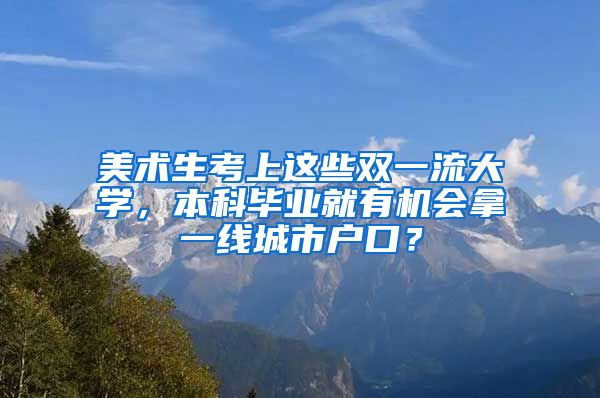 美术生考上这些双一流大学，本科毕业就有机会拿一线城市户口？